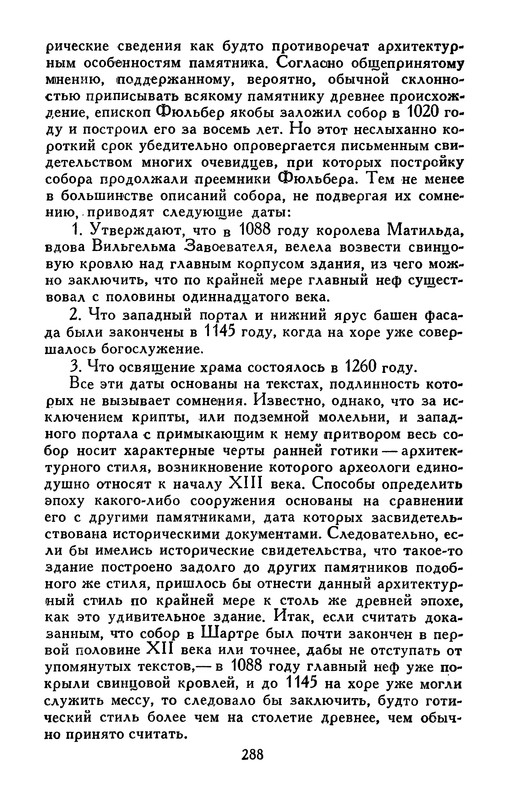 рические сведения как будто противоречат архитектурным особенностям памятника. Согласно общепринятому мнению, поддержанному, вероятно, обычной склонностью приписывать всякому памятнику древнее происхождение, епископ Фюльбер якобы заложил собор в 1020 году и построил его за восемь лет. Но этот неслыханно короткий срок убедительно опровергается письменным свидетельством многих очевидцев, при которых постройку собора продолжали преемники Фюльбера. Тем не менее в большинстве описаний собора, не подвергая их сомнению, приводят следующие даты:

1. Утверждают, что в 1088 году королева Матильда, вдова Вильгельма Завоевателя, велела возвести свинцовую кровлю над главным корпусом здания, из чего можно заключить, что по крайней мере главный неф существовал с половины одиннадцатого века.

2. Что западный портал и нижний ярус башен фасада были закончены в 1145 году, когда на хоре уже совершалось богослужение.

3. Что освящение храма состоялось в 1260 году.

Все эти даты основаны на текстах, подлинность которых не вызывает сомнения. Известно, однако, что за исключением крипты, или подземной молельни, и западного портала с примыкающим к нему притвором весь собор носит характерные черты ранней готики — архитектурного стиля, возникновение которого археологи единодушно относят к началу XIII века. Способы определить эпоху какого-либо сооружения основаны на сравнении его с другими памятниками, дата которых засвидетельствована историческими документами. Следовательно, если бы имелись исторические свидетельства, что такое-то здание построено задолго до других памятников подобного же стиля, пришлось бы отнести данный архитектурный стиль по крайней мере к столь же древней эпохе, как это удивительное здание. Итак, если считать доказанным, что собор в Шартре был почти закончен в первой половине XII века или точнее, дабы не отступать от упомянутых текстов,— в 1088 году главный неф уже покрыли свинцовой кровлей, и до 1145 на хоре уже могли служить мессу, то следовало бы заключить, будто готический стиль более чем на столетие древнее, чем обычно принято считать.

288